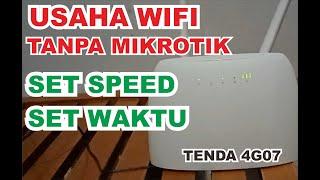 USAHA WIFI
TANPA MIKROTIK

SET SPEED
SET WAKTU

TENDA 4G07